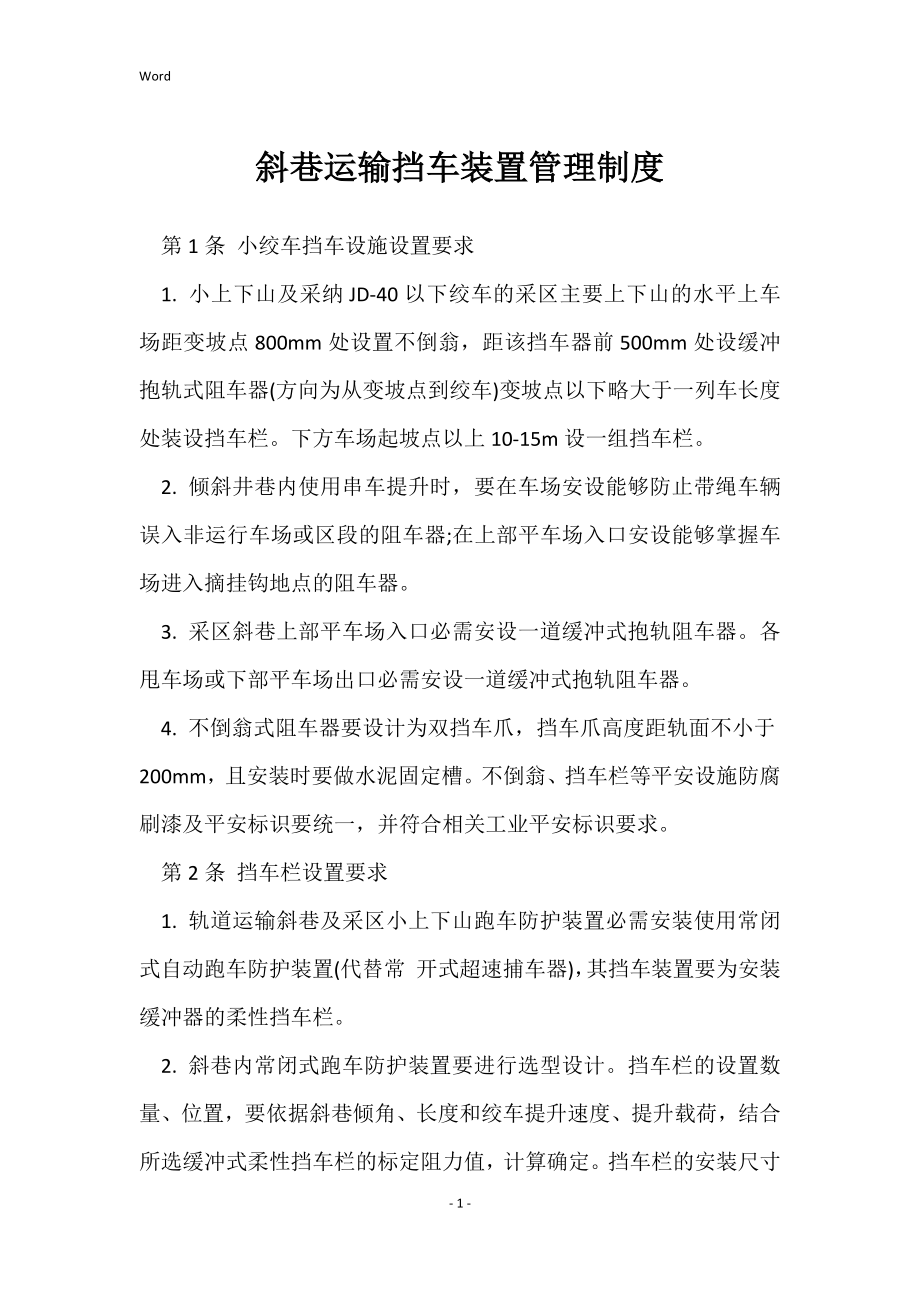 Word

斜巷运输挡车装置管理制度

第 1 条 小绞车挡车设施设置要求

1. 小上下山及采纳 JD-40 以下绞车的采区主要上下山的水平上车场距变坡点 800mm 处设置不倒翁，距该挡车器前 500mm 处设缓冲抱轨式阻车器(方向为从变坡点到绞车)变坡点以下略大于一列车长度处装设挡车栏。下方车场起坡点以上 10-15m 设一组挡车栏。

2. 倾斜井巷内使用串车提升时，要在车场安设能够防止带绳车辆误入非运行车场或区段的阻车器;在上部平车场入口安设能够掌握车场进入摘挂钩地点的阻车器。

3. 采区斜巷上部平车场入口必需安设一道缓冲式抱轨阻车器。各甩车场或下部平车场出口必需安设一道缓冲式抱轨阻车器。

4. 不倒翁式阻车器要设计为双挡车爪，挡车爪高度距轨面不小于 200mm，且安装时要做水泥固定槽。不倒翁、挡车栏等平安设施防腐刷漆及平安标识要统一，并符合相关工业平安标识要求。

第 2 条 挡车栏设置要求

1. 轨道运输斜巷及采区小上下山跑车防护装置必需安装使用常闭式自动跑车防护装置(代替常 开式超速捕车器)，其挡车装置要为安装缓冲器的柔性挡车栏。

2. 斜巷内常闭式跑车防护装置要进行选型设计。挡车栏的设置数量、位置，要依据斜巷倾角、长度和绞车提升速度、提升载荷，结合所选缓冲式柔性挡车栏的标定阻力值，计算确定。挡车栏的安装尺寸

- 1 -